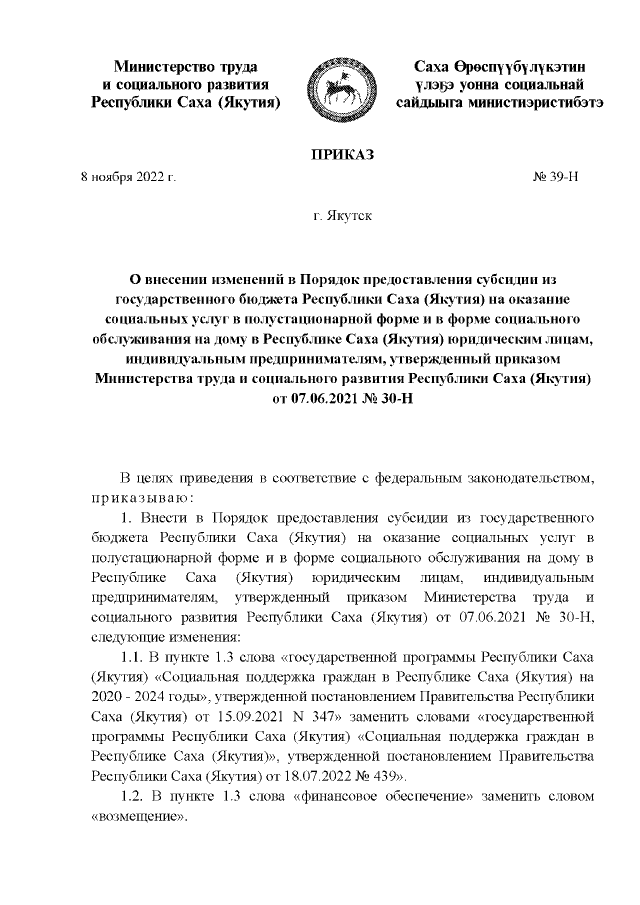 Министерство труда
и социального развития
Республики Саха (Якутия)

Саха Өрөспүүбүлүкэтин
үлэҕэ уонна социальнай
сайдыыга министиэристибэтэ

ПРИКАЗ

8 ноября 2022 г.

№ 39-Н

г. Якутск

О внесении изменений в Порядок предоставления субсидии из государственного бюджета Республики Саха (Якутия) на оказание социальных услуг в полустационарной форме и в форме социального обслуживания на дому в Республике Саха (Якутия) юридическим лицам, индивидуальным предпринимателям, утвержденный приказом Министерства труда и социального развития Республики Саха (Якутия) от 07.06.2021 № 30-Н

В целях приведения в соответствие с федеральным законодательством, приказываю:

1. Внести в Порядок предоставления субсидии из государственного бюджета Республики Саха (Якутия) на оказание социальных услуг в полустационарной форме и в форме социального обслуживания на дому в Республике Саха (Якутия) юридическим лицам, индивидуальным предпринимателям, утвержденный приказом Министерства труда и социального развития Республики Саха (Якутия) от 07.06.2021 № 30-Н, следующие изменения:

1.1. В пункте 1.3 слова «государственной программы Республики Саха (Якутия) «Социальная поддержка граждан в Республике Саха (Якутия) на 2020 - 2024 годы», утвержденной постановлением Правительства Республики Саха (Якутия) от 15.09.2021 N 347» заменить словами «государственной программы Республики Саха (Якутия) «Социальная поддержка граждан в Республике Саха (Якутия)», утвержденной постановлением Правительства Республики Саха (Якутия) от 18.07.2022 № 439».

1.2. В пункте 1.3 слова «финансовое обеспечение» заменить словом «возмещение».